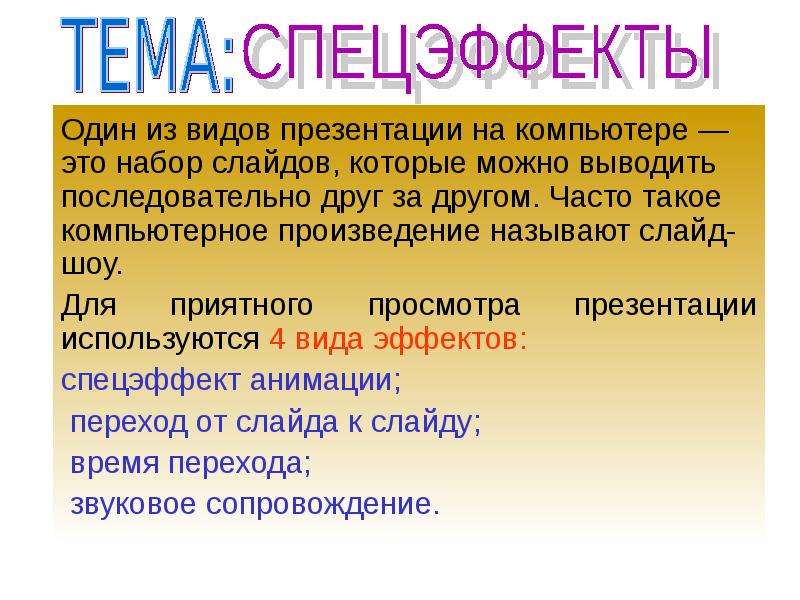 ТЕМА: СПЕЦЭФФЕКТЫ

Один из видов презентации на компьютере — это набор слайдов, которые можно выводить последовательно друг за другом. Часто такое компьютерное произведение называют слайд-шоу.

Для приятного просмотра презентации используются 4 вида эффектов:

спецэффект анимации;

переход от слайда к слайду;

время перехода;

звуковое сопровождение.